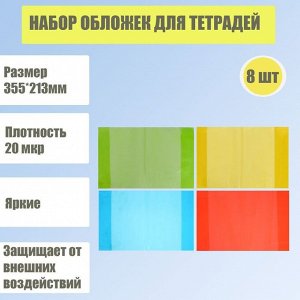 НАБОР ОБЛОЖЕК ДЛЯ ТЕТРАДЕЙ

Размер
355*213мм

8 шт

Плотность
20 мкр

Яркие

Защищает от
внешних
воздействий